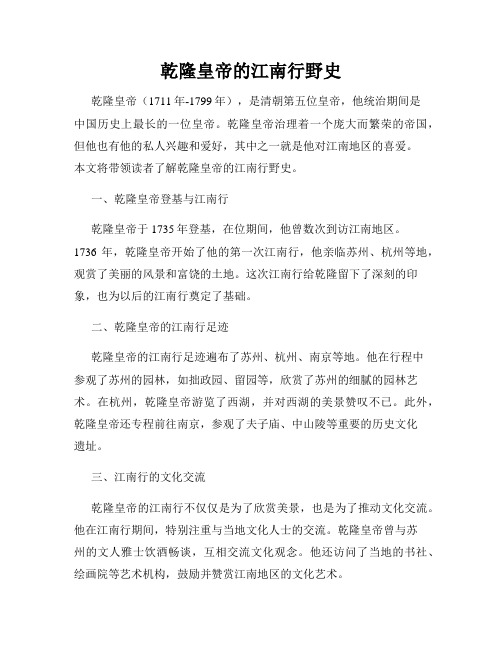 乾隆皇帝的江南行野史

乾隆皇帝（1711年-1799年），是清朝第五位皇帝，他统治期间是中国历史上最长的一位皇帝。乾隆皇帝治理着一个庞大而繁荣的帝国，但他也有他的私人兴趣和爱好，其中之一就是他对江南地区的喜爱。本文将带领读者了解乾隆皇帝的江南行野史。

一、乾隆皇帝登基与江南行

乾隆皇帝于1735年登基，在位期间，他曾数次到访江南地区。1736年，乾隆皇帝开始了他的第一次江南行，他亲临苏州、杭州等地，观赏了美丽的风景和富饶的土地。这次江南行给乾隆留下了深刻的印象，也为以后的江南行奠定了基础。

二、乾隆皇帝的江南行足迹

乾隆皇帝的江南行足迹遍布了苏州、杭州、南京等地。他在行程中参观了苏州的园林，如拙政园、留园等，欣赏了苏州的细腻的园林艺术。在杭州，乾隆皇帝游览了西湖，并对西湖的美景赞叹不已。此外，乾隆皇帝还专程前往南京，参观了夫子庙、中山陵等重要的历史文化遗址。

三、江南行的文化交流

乾隆皇帝的江南行不仅仅是为了欣赏美景，也是为了推动文化交流。他在江南行期间，特别注重与当地文化人士的交流。乾隆皇帝曾与苏州的文人雅士饮酒畅谈，互相交流文化观念。他还访问了当地的书社、绘画院等艺术机构，鼓励并赞赏江南地区的文化艺术。